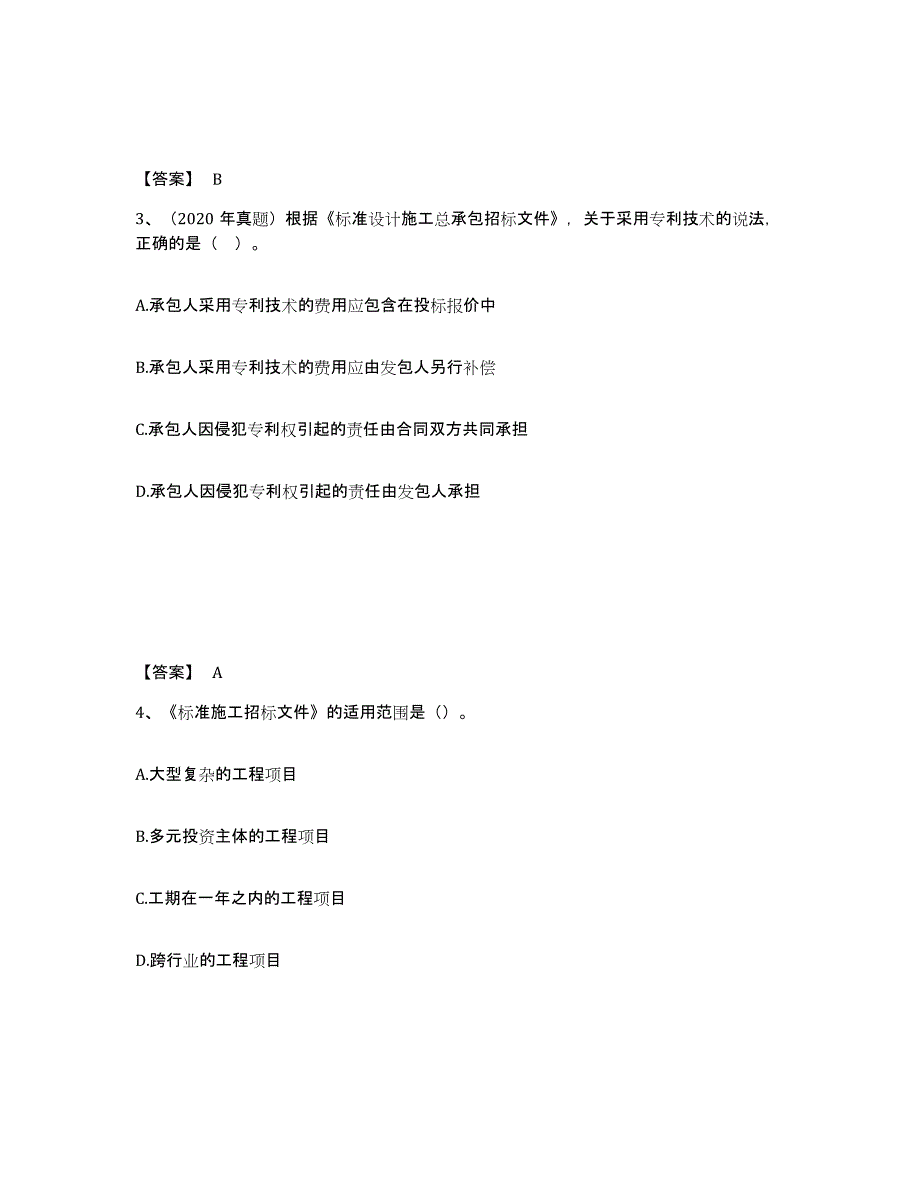 【答案】 B

3、（2020 年真题）根据《标准设计施工总承包招标文件》，关于采用专利技术的说法，正确的是（ ）。

A.承包人采用专利技术的费用应包含在投标报价中

B.承包人采用专利技术的费用应由发包人另行补偿

C.承包人因侵犯专利权引起的责任由合同双方共同承担

D.承包人因侵犯专利权引起的责任由发包人承担

【答案】 A

4、《标准施工招标文件》的适用范围是（）。

A.大型复杂的工程项目

B.多元投资主体的工程项目

C.工期在一年之内的工程项目

D.跨行业的工程项目